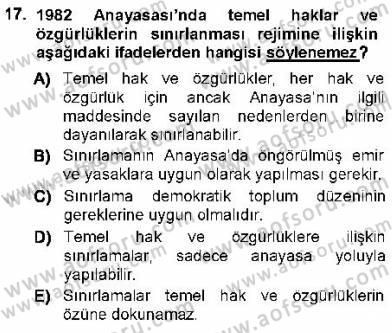 17. 1982 Anayasası'nda temel haklar ve özgürlüklerin sınırlanması rejimine ilişkin aşağıdaki ifadelerden hangisi söylenemez?

A) Temel hak ve özgürlükler, her hak ve özgürlük için ancak Anayasa'nın ilgili maddesinde sayılan nedenlerden birine dayanılarak sınırlanabilir.

B) Sınırlamanın Anayasa'da öngörülmüş emir ve yasaklara uygun olarak yapılması gerekir.

C) Sınırlama demokratik toplum düzeninin gereklerine uygun olmalıdır.

D) Temel hak ve özgürlüklere ilişkin sınırlamalar, sadece anayasa yoluyla yapılabilir.

E) Sınırlamalar temel hak ve özgürlüklerin özüne dokunamaz.

www.aofsoru.com